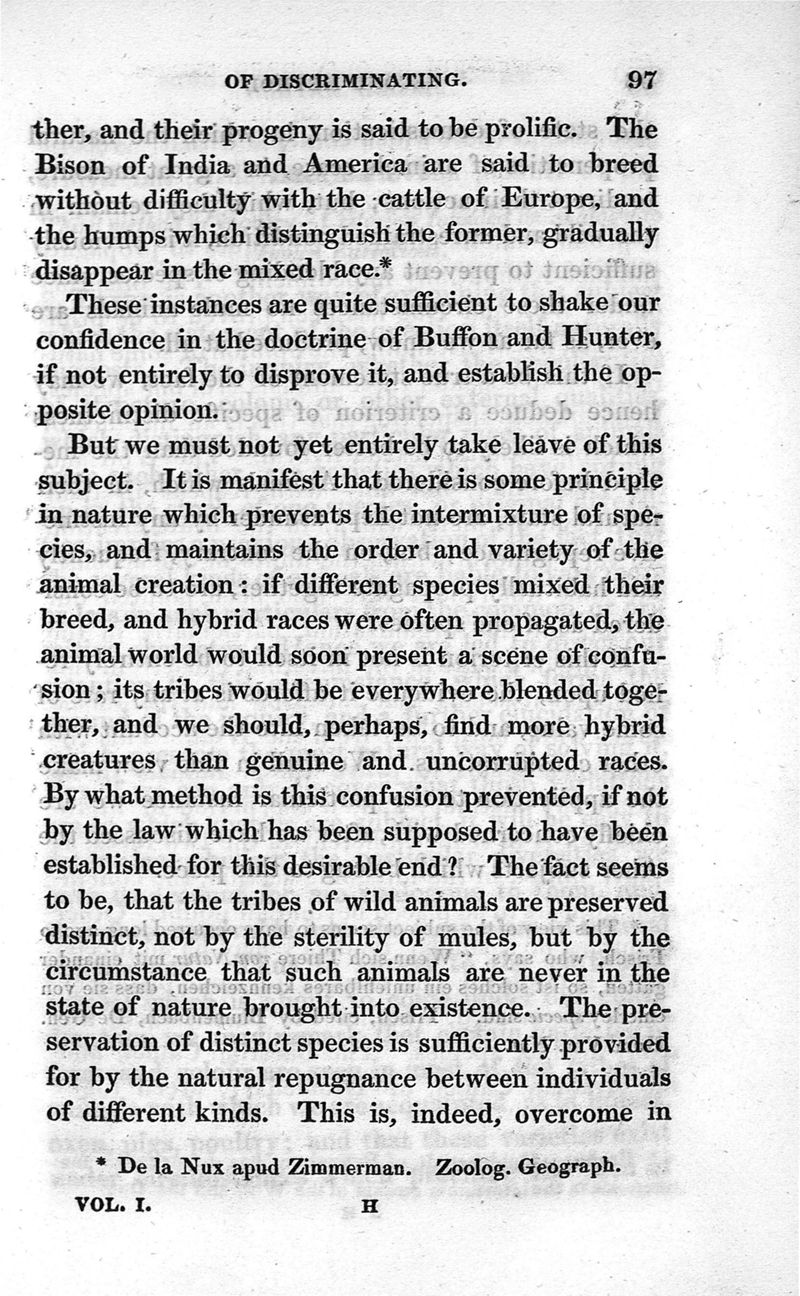 OF DISCRIMINATING. 97

ther, and their progeny is said to be prolific. The Bison of India and America are said to breed without difficulty with the cattle of Europe, and the humps which distinguish the former, gradually disappear in the mixed race.*

These instances are quite sufficient to shake our confidence in the doctrine of Buffon and Hunter, if not entirely to disprove it, and establish the opposite opinion.

But we must not yet entirely take leave of this subject. It is manifest that there is some principle in nature which prevents the intermixture of species, and maintains the order and variety of the animal creation: if different species mixed their breed, and hybrid races were often propagated, the animal world would soon present a scene of confusion; its tribes would be everywhere blended together, and we should, perhaps, find more hybrid creatures than genuine and uncorrupted races. By what method is this confusion prevented, if not by the law which has been supposed to have been established for this desirable end? The fact seems to be, that the tribes of wild animals are preserved distinct, not by the sterility of mules, but by the circumstance that such animals are never in the state of nature brought into existence. The preservation of distinct species is sufficiently provided for by the natural repugnance between individuals of different kinds. This is, indeed, overcome in

* De la Nux apud Zimmerman. Zoolog. Geograph.

VOL. I. H